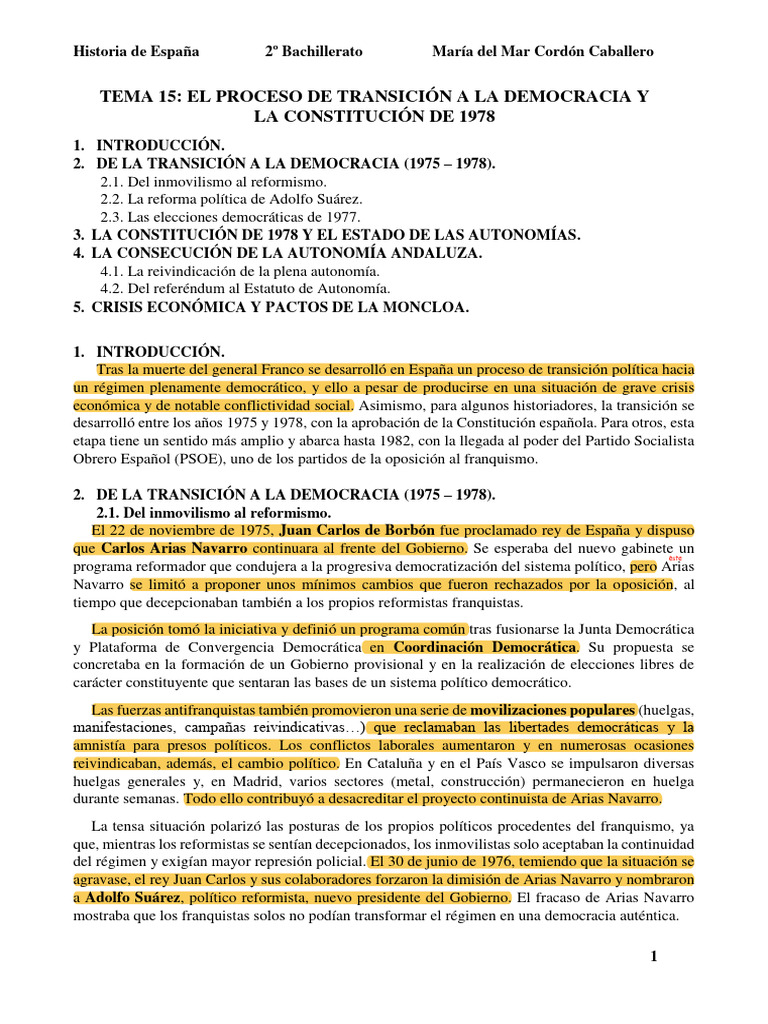 Historia de España 2º Bachillerato María del Mar Cordón Caballero

TEMA 15: EL PROCESO DE TRANSICIÓN A LA DEMOCRACIA Y LA CONSTITUCIÓN DE 1978

1. INTRODUCCIÓN.
2. DE LA TRANSICIÓN A LA DEMOCRACIA (1975 – 1978).
2.1. Del inmovilismo al reformismo.
2.2. La reforma política de Adolfo Suárez.
2.3. Las elecciones democráticas de 1977.
3. LA CONSTITUCIÓN DE 1978 Y EL ESTADO DE LAS AUTONOMÍAS.
4. LA CONSECUCIÓN DE LA AUTONOMÍA ANDALUZA.
4.1. La reivindicación de la plena autonomía.
4.2. Del referéndum al Estatuto de Autonomía.
5. CRISIS ECONÓMICA Y PACTOS DE LA MONCLOA.

1. INTRODUCCIÓN.
Tras la muerte del general Franco se desarrolló en España un proceso de transición política hacia un régimen plenamente democrático, y ello a pesar de producirse en una situación de grave crisis económica y de notable conflictividad social. Asimismo, para algunos historiadores, la transición se desarrolló entre los años 1975 y 1978, con la aprobación de la Constitución española. Para otros, esta etapa tiene un sentido más amplio y abarca hasta 1982, con la llegada al poder del Partido Socialista Obrero Español (PSOE), uno de los partidos de la oposición al franquismo.

2. DE LA TRANSICIÓN A LA DEMOCRACIA (1975 – 1978).
2.1. Del inmovilismo al reformismo.
El 22 de noviembre de 1975, Juan Carlos de Borbón fue proclamado rey de España y dispuso que Carlos Arias Navarro continuara al frente del Gobierno. Se esperaba del nuevo gabinete un programa reformador que condujera a la progresiva democratización del sistema político, pero Arias Navarro se limitó a proponer unos mínimos cambios que fueron rechazados por la oposición, al tiempo que decepcionaban también a los propios reformistas franquistas.

La posición tomó la iniciativa y definió un programa común tras fusionarse la Junta Democrática y Plataforma de Convergencia Democrática en Coordinación Democrática. Su propuesta se concretaba en la formación de un Gobierno provisional y en la realización de elecciones libres de carácter constituyente que sentaran las bases de un sistema político democrático.

Las fuerzas antifranquistas también promovieron una serie de movilizaciones populares (huelgas, manifestaciones, campañas reivindicativas…) que reclamaban las libertades democráticas y la amnistía para presos políticos. Los conflictos laborales aumentaron y en numerosas ocasiones reivindicaban, además, el cambio político. En Cataluña y en el País Vasco se impulsaron diversas huelgas generales y, en Madrid, varios sectores (metal, construcción) permanecieron en huelga durante semanas. Todo ello contribuyó a desacreditar el proyecto continuista de Arias Navarro.

La tensa situación polarizó las posturas de los propios políticos procedentes del franquismo, ya que, mientras los reformistas se sentían decepcionados, los inmovilistas solo aceptaban la continuidad del régimen y exigían mayor represión policial. El 30 de junio de 1976, temiendo que la situación se agravase, el rey Juan Carlos y sus colaboradores forzaron la dimisión de Arias Navarro y nombraron a Adolfo Suárez, político reformista, nuevo presidente del Gobierno. El fracaso de Arias Navarro mostraba que los franquistas solos no podían transformar el régimen en una democracia auténtica.

1